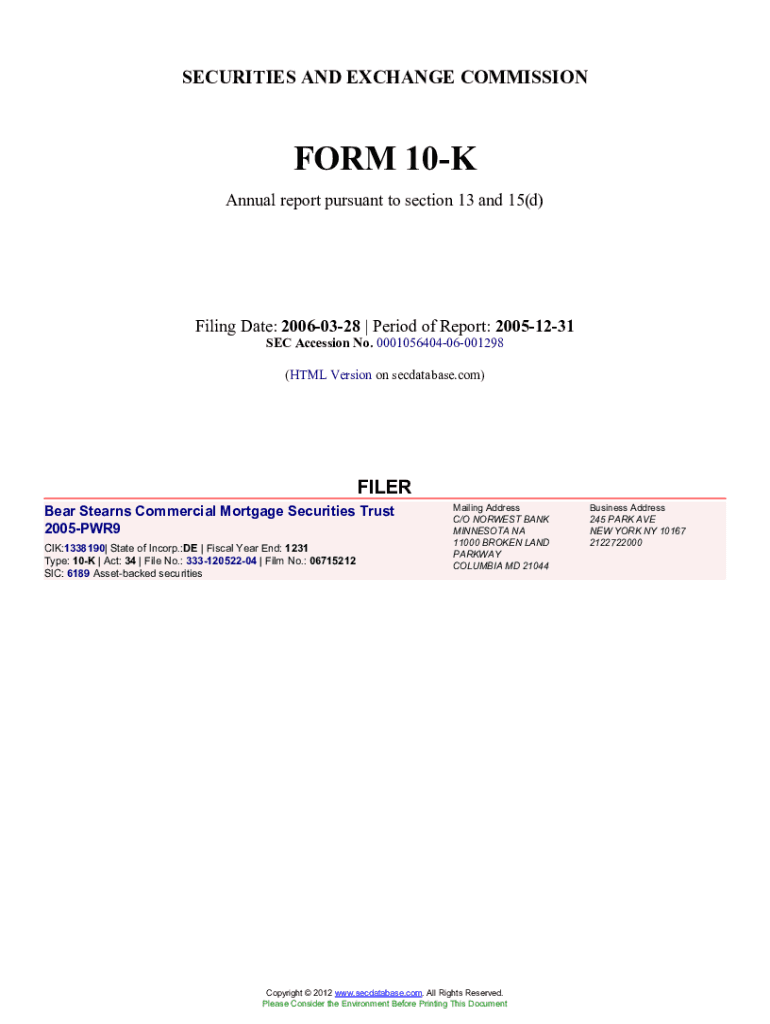 SECURITIES AND EXCHANGE COMMISSION

FORM 10-K

Annual report pursuant to section 13 and 15(d)

Filing Date: 2006-03-28 | Period of Report: 2005-12-31
SEC Accession No. 0001056404-06-001298

(HTML Version on secdatabase.com)

FILER

Bear Stearns Commercial Mortgage Securities Trust 2005-PWR9

CIK:1338190| State of Incorp.:DE | Fiscal Year End: 1231
Type: 10-K | Act: 34 | File No.: 333-120522-04 | Film No.: 06715212
SIC: 6189 Asset-backed securities

Mailing Address
C/O NORWEST BANK
MINNESOTA NA
11000 BROKEN LAND
PARKWAY
COLUMBIA MD 21044

Business Address
245 PARK AVE
NEW YORK NY 10167
2122722000

Copyright © 2012 www.secdatabase.com. All Rights Reserved.
Please Consider the Environment Before Printing This Document